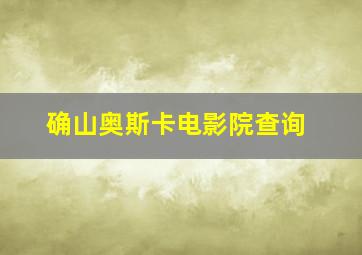 确山奥斯卡电影院查询